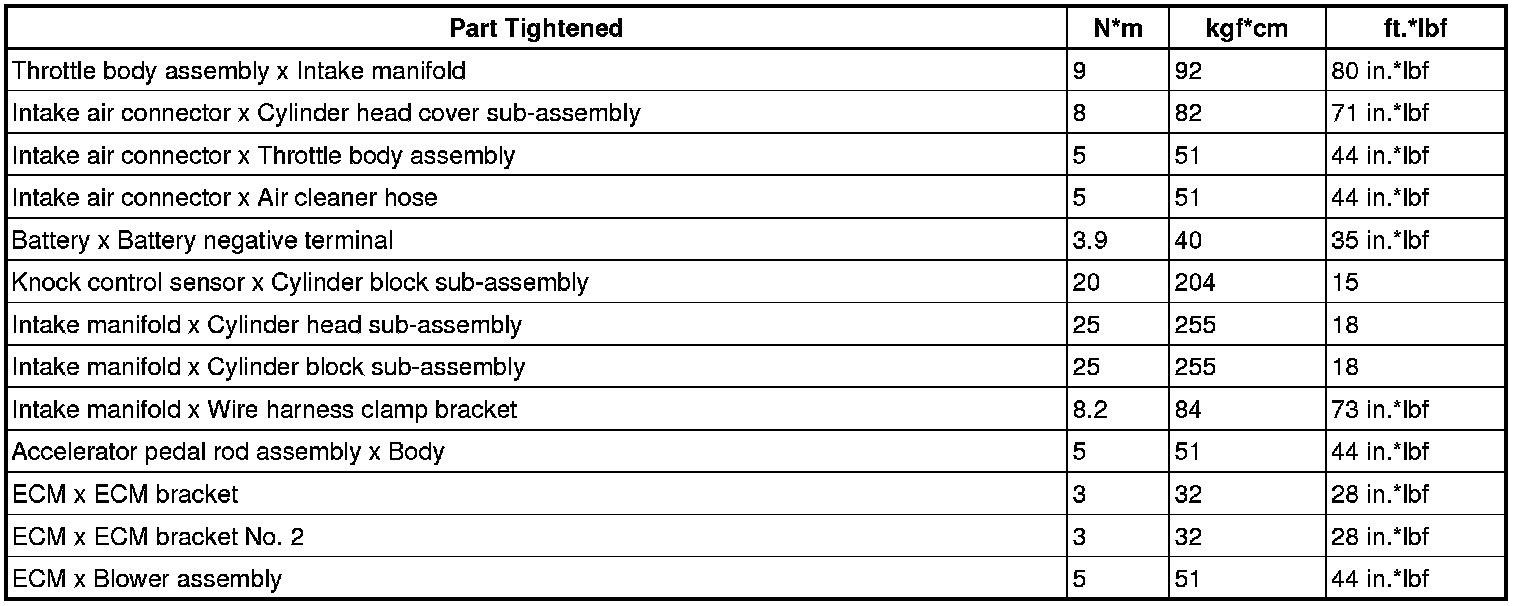 | Part Tightened | N*m | kgf*cm | ft.*lbf |
|---|---|---|---|
| Throttle body assembly x Intake manifold | 9 | 92 | 80 in.*lbf |
| Intake air connector x Cylinder head cover sub-assembly | 8 | 82 | 71 in.*lbf |
| Intake air connector x Throttle body assembly | 5 | 51 | 44 in.*lbf |
| Intake air connector x Air cleaner hose | 5 | 51 | 44 in.*lbf |
| Battery x Battery negative terminal | 3.9 | 40 | 35 in.*lbf |
| Knock control sensor x Cylinder block sub-assembly | 20 | 204 | 15 |
| Intake manifold x Cylinder head sub-assembly | 25 | 255 | 18 |
| Intake manifold x Cylinder block sub-assembly | 25 | 255 | 18 |
| Intake manifold x Wire harness clamp bracket | 8.2 | 84 | 73 in.*lbf |
| Accelerator pedal rod assembly x Body | 5 | 51 | 44 in.*lbf |
| ECM x ECM bracket | 3 | 32 | 28 in.*lbf |
| ECM x ECM bracket No. 2 | 3 | 32 | 28 in.*lbf |
| ECM x Blower assembly | 5 | 51 | 44 in.*lbf |